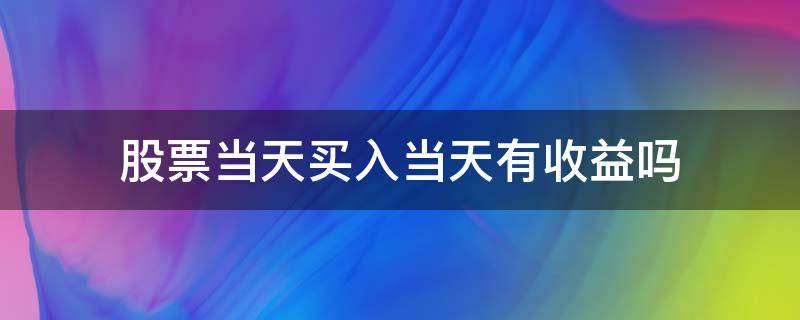 股票当天买入当天有收益吗